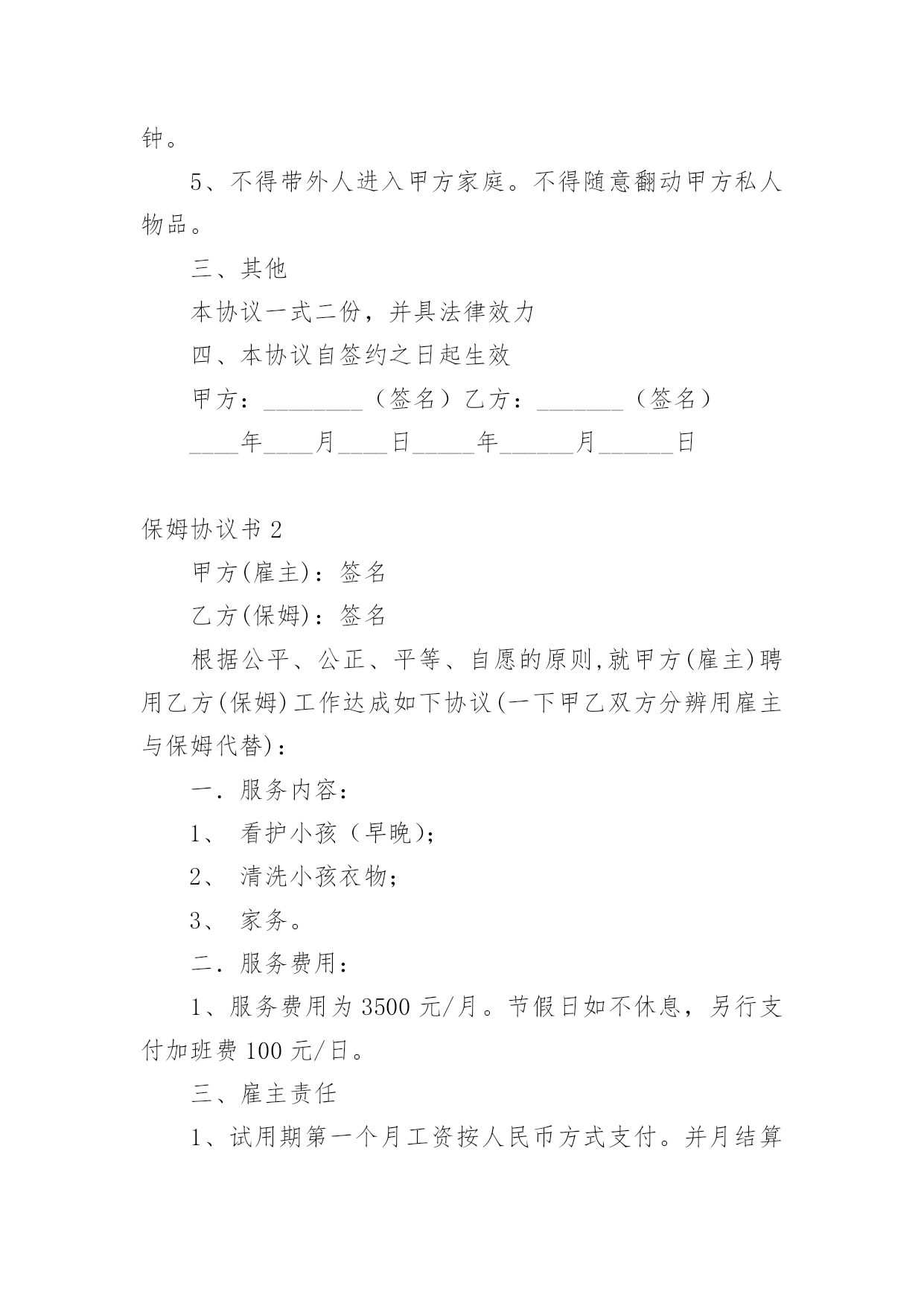 钟。

5、不得带外人进入甲方家庭。不得随意翻动甲方私人物品。

三、其他

本协议一式二份，并具法律效力

四、本协议自签约之日起生效

甲方：________（签名）乙方：_______（签名）

____年____月____日_____年______月______日

保姆协议书 2

甲方(雇主)：签名

乙方(保姆)：签名

根据公平、公正、平等、自愿的原则,就甲方(雇主)聘用乙方(保姆)工作达成如下协议(一下甲乙双方分辨用雇主与保姆代替)：

一．服务内容：

1、 看护小孩（早晚)；

2、 清洗小孩衣物；

3、 家务。

二．服务费用：

1、服务费用为 3500 元/月。节假日如不休息，另行支付加班费 100 元/日。

三、雇主责任

1、试用期第一个月工资按人民币方式支付。并月结算